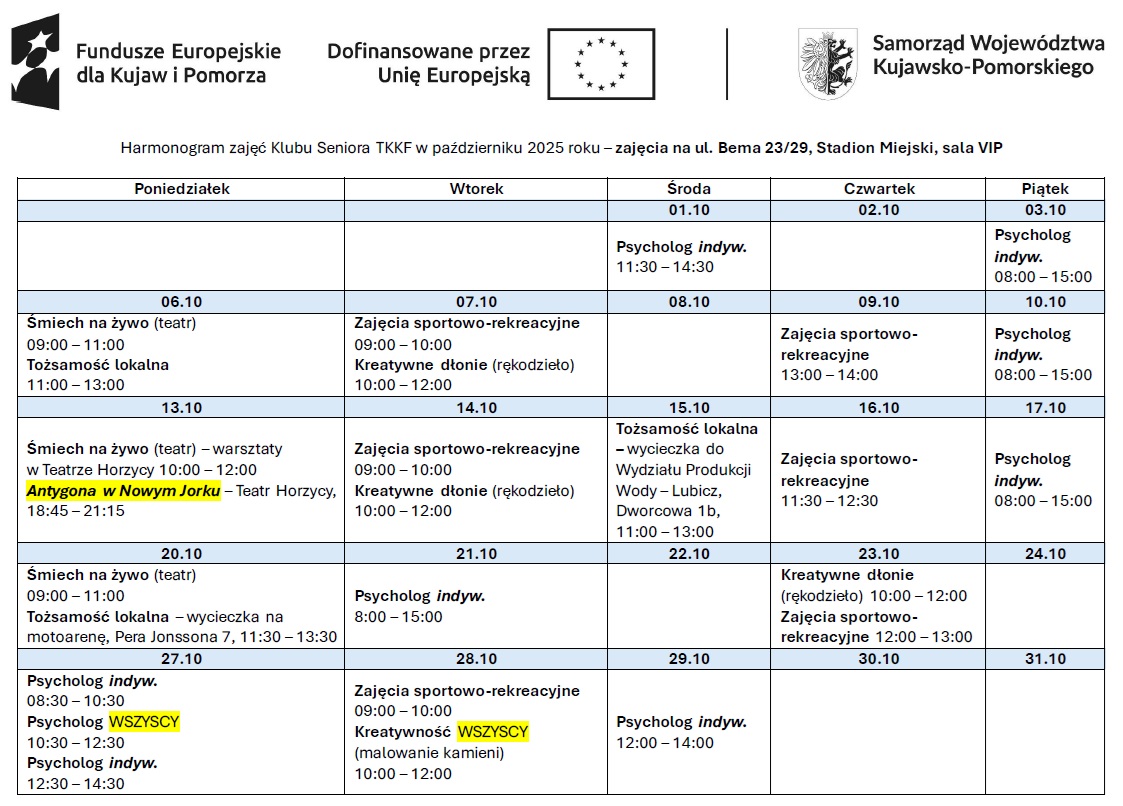 Fundusze Europejskie dla Kujaw i Pomorza

Dofinansowane przez Unię Europejską

Samorząd Województwa Kujawsko-Pomorskiego

Harmonogram zajęć Klubu Seniora TKKF w październiku 2025 roku – zajęcia na ul. Bema 23/29, Stadion Miejski, sala VIP

| Poniedziałek | Wtorek | Środa | Czwartek | Piątek |
|---|---|---|---|---|
| | | 01.10 | 02.10 | 03.10 |
| | | Psycholog indyw. 11:30 – 14:30 | | Psycholog indyw. 08:00 – 15:00 |
| 06.10 | 07.10 | 08.10 | 09.10 | 10.10 |
| Śmiech na żywo (teatr) 09:00 – 11:00 Tożsamość lokalna 11:00 – 13:00 | Zajęcia sportowo-rekreacyjne 09:00 – 10:00 Kreatywne dłonie (rękodzieło) 10:00 – 12:00 | | Zajęcia sportowo-rekreacyjne 13:00 – 14:00 | Psycholog indyw. 08:00 – 15:00 |
| 13.10 | 14.10 | 15.10 | 16.10 | 17.10 |
| Śmiech na żywo (teatr) – warsztaty w Teatrze Horzycy 10:00 – 12:00 Antygona w Nowym Jorku – Teatr Horzycy, 18:45 – 21:15 | Zajęcia sportowo-rekreacyjne 09:00 – 10:00 Kreatywne dłonie (rękodzieło) 10:00 – 12:00 | Tożsamość lokalna – wycieczka do Wydziału Produkcji Wody – Lubicz, Dworcowa 1b, 11:00 – 13:00 | Zajęcia sportowo-rekreacyjne 11:30 – 12:30 | Psycholog indyw. 08:00 – 15:00 |
| 20.10 | 21.10 | 22.10 | 23.10 | 24.10 |
| Śmiech na żywo (teatr) 09:00 – 11:00 Tożsamość lokalna – wycieczka na motoarenę, Pera Jonssona 7, 11:30 – 13:30 | Psycholog indyw. 8:00 – 15:00 | | Kreatywne dłonie (rękodzieło) 10:00 – 12:00 Zajęcia sportowo-rekreacyjne 12:00 – 13:00 | |
| 27.10 | 28.10 | 29.10 | 30.10 | 31.10 |
| Psycholog indyw. 08:30 – 10:30 Psycholog WSZYSCY 10:30 – 12:30 Psycholog indyw. 12:30 – 14:30 | Zajęcia sportowo-rekreacyjne 09:00 – 10:00 Kreatywność WSZYSCY (malowanie kamieni) 10:00 – 12:00 | Psycholog indyw. 12:00 – 14:00 | | |